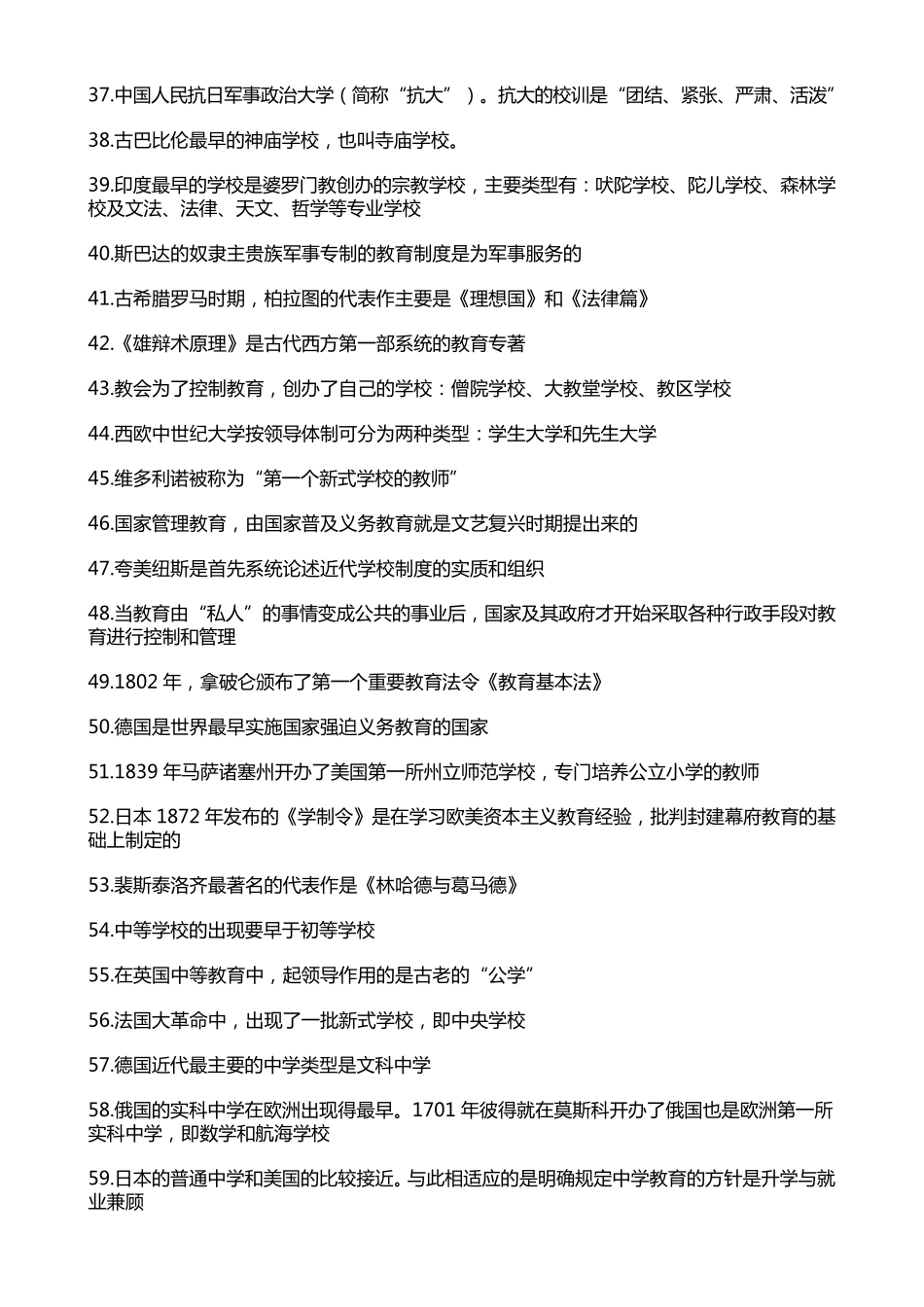 37.中国人民抗日军事政治大学（简称“抗大”）。抗大的校训是“团结、紧张、严肃、活泼”

38.古巴比伦最早的神庙学校，也叫寺庙学校。

39.印度最早的学校是婆罗门教创办的宗教学校，主要类型有：吠陀学校、陀儿学校、森林学校及文法、法律、天文、哲学等专业学校

40.斯巴达的奴隶主贵族军事专制的教育制度是为军事服务的

41.古希腊罗马时期，柏拉图的代表作主要是《理想国》和《法律篇》

42.《雄辩术原理》是古代西方第一部系统的教育专著

43.教会为了控制教育，创办了自己的学校：僧院学校、大教堂学校、教区学校

44.西欧中世纪大学按领导体制可分为两种类型：学生大学和先生大学

45.维多利诺被称为“第一个新式学校的教师”

46.国家管理教育，由国家普及义务教育就是文艺复兴时期提出来的

47.夸美纽斯是首先系统论述近代学校制度的实质和组织

48.当教育由“私人”的事情变成公共的事业后，国家及其政府才开始采取各种行政手段对教育进行控制和管理

49.1802 年，拿破仑颁布了第一个重要教育法令《教育基本法》

50.德国是世界最早实施国家强迫义务教育的国家

51.1839 年马萨诸塞州开办了美国第一所州立师范学校，专门培养公立小学的教师

52.日本 1872 年发布的《学制令》是在学习欧美资本主义教育经验，批判封建幕府教育的基础上制定的

53.裴斯泰洛齐最著名的代表作是《林哈德与葛马德》

54.中等学校的出现要早于初等学校

55.在英国中等教育中，起领导作用的是古老的“公学”

56.法国大革命中，出现了一批新式学校，即中央学校

57.德国近代最主要的中学类型是文科中学

58.俄国的实科中学在欧洲出现得最早。1701 年彼得就在莫斯科开办了俄国也是欧洲第一所实科中学，即数学和航海学校

59.日本的普通中学和美国的比较接近。与此相适应的是明确规定中学教育的方针是升学与就业兼顾